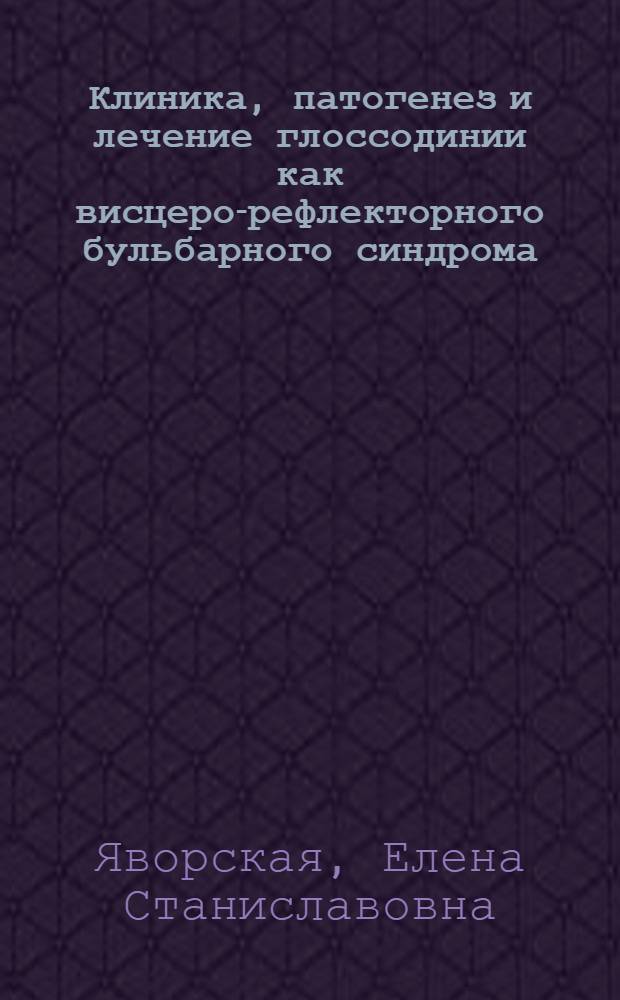 Клиника, патогенез и лечение глоссодинии как висцеро-рефлекторного бульбарного синдрома

Яворская, Елена Станиславовна